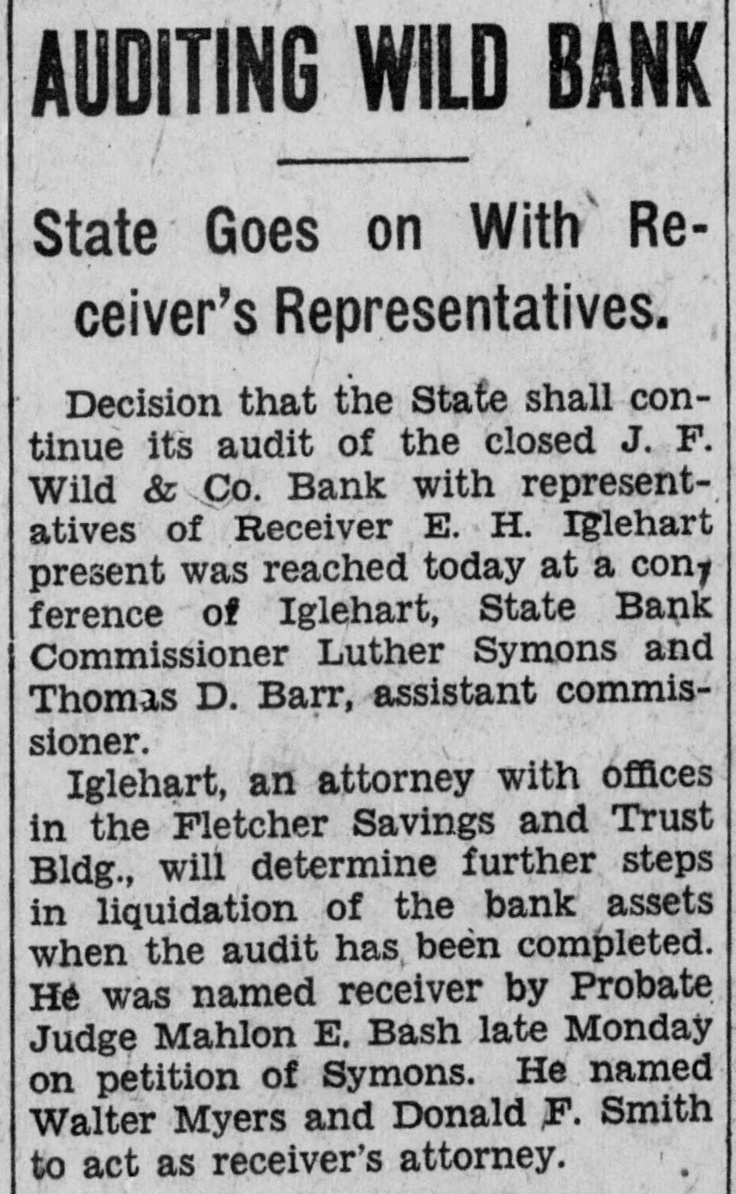 AUDITING WILD BANK

State Goes on With Receiver's Representatives.

Decision that the State shall continue its audit of the closed J. F. Wild & Co. Bank with representatives of Receiver E. H. Iglehart present was reached today at a conference of Iglehart, State Bank Commissioner Luther Symons and Thomas D. Barr, assistant commissioner.

Iglehart, an attorney with offices in the Fletcher Savings and Trust Bldg., will determine further steps in liquidation of the bank assets when the audit has been completed. He was named receiver by Probate Judge Mahlon E. Bash late Monday on petition of Symons. He named Walter Myers and Donald F. Smith to act as receiver's attorney.